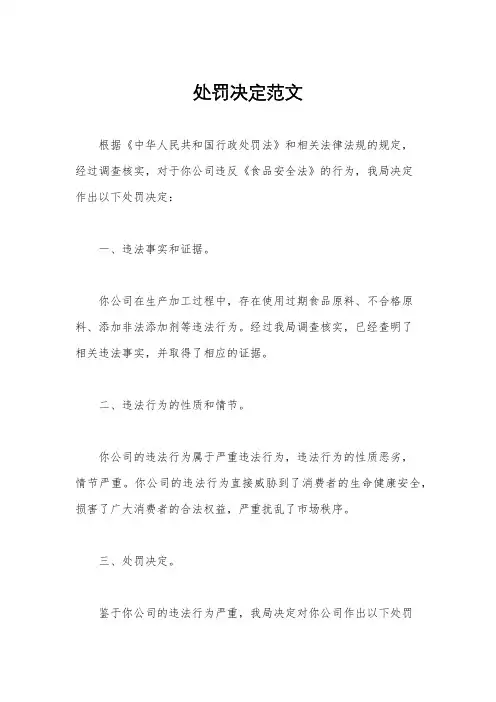 处罚决定范文

根据《中华人民共和国行政处罚法》和相关法律法规的规定，经过调查核实，对于你公司违反《食品安全法》的行为，我局决定作出以下处罚决定：

一、违法事实和证据。

你公司在生产加工过程中，存在使用过期食品原料、不合格原料、添加非法添加剂等违法行为。经过我局调查核实，已经查明了相关违法事实，并取得了相应的证据。

二、违法行为的性质和情节。

你公司的违法行为属于严重违法行为，违法行为的性质恶劣，情节严重。你公司的违法行为直接威胁到了消费者的生命健康安全，损害了广大消费者的合法权益，严重扰乱了市场秩序。

三、处罚决定。

鉴于你公司的违法行为严重，我局决定对你公司作出以下处罚